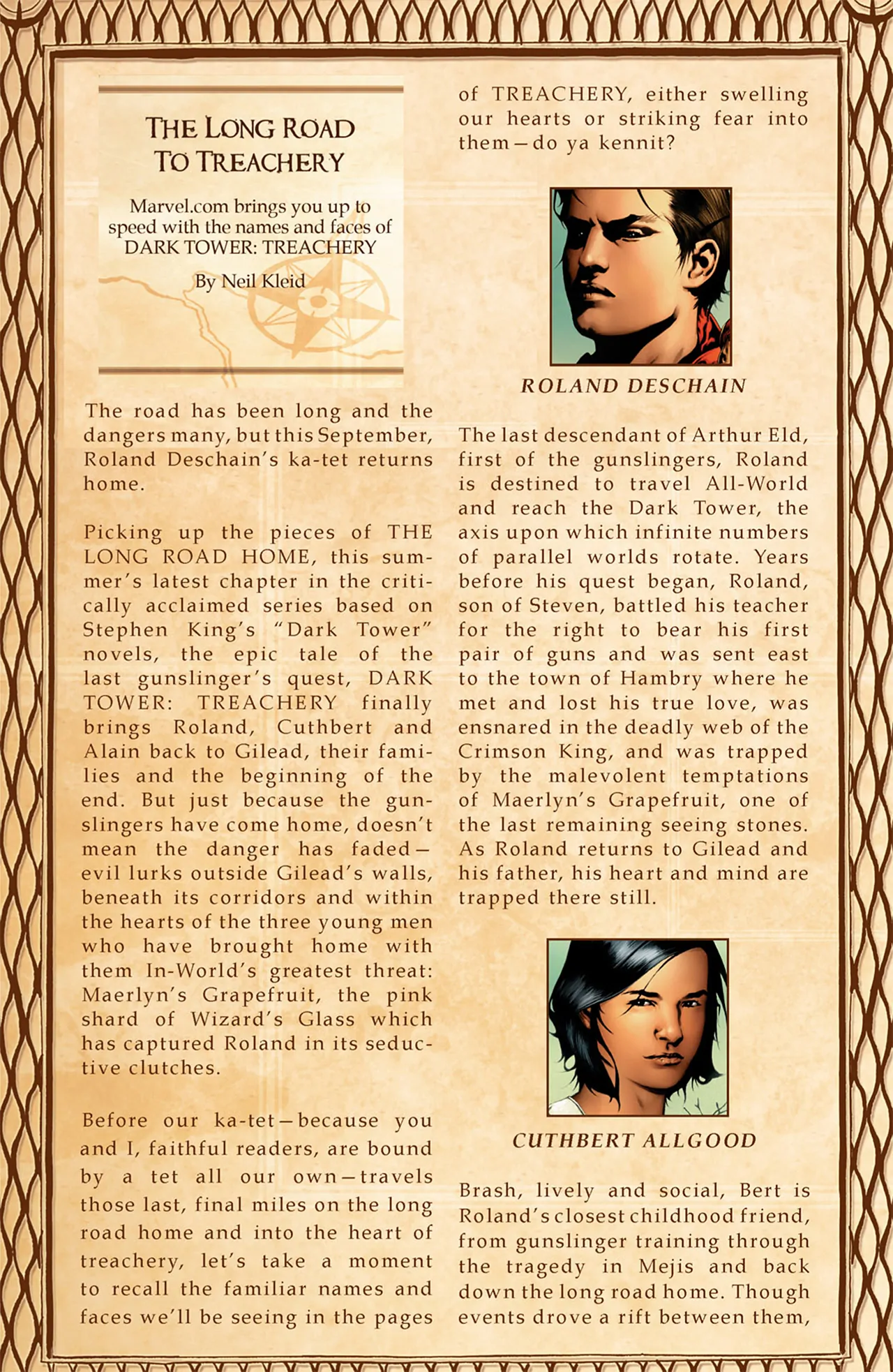 THE LONG ROAD TO TREACHERY

Marvel.com brings you up to speed with the names and faces of DARK TOWER: TREACHERY

By Neil Kleid

The road has been long and the dangers many, but this September, Roland Deschain's ka-tet returns home.

Picking up the pieces of THE LONG ROAD HOME, this summer's latest chapter in the critically acclaimed series based on Stephen King's "Dark Tower" novels, the epic tale of the last gunslinger's quest, DARK TOWER: TREACHERY finally brings Roland, Cuthbert and Alain back to Gilead, their families and the beginning of the end. But just because the gunslingers have come home, doesn't mean the danger has faded—evil lurks outside Gilead's walls, beneath its corridors and within the hearts of the three young men who have brought home with them In-World's greatest threat: Maerlyn's Grapefruit, the pink shard of Wizard's Glass which has captured Roland in its seductive clutches.

Before our ka-tet—because you and I, faithful readers, are bound by a tet all our own—travels those last, final miles on the long road home and into the heart of treachery, let's take a moment to recall the familiar names and faces we'll be seeing in the pages of TREACHERY, either swelling our hearts or striking fear into them—do ya kennit?

ROLAND DESCHAIN

The last descendant of Arthur Eld, first of the gunslingers, Roland is destined to travel All-World and reach the Dark Tower, the axis upon which infinite numbers of parallel worlds rotate. Years before his quest began, Roland, son of Steven, battled his teacher for the right to bear his first pair of guns and was sent east to the town of Hambry where he met and lost his true love, was ensnared in the deadly web of the Crimson King, and was trapped by the malevolent temptations of Maerlyn's Grapefruit, one of the last remaining seeing stones. As Roland returns to Gilead and his father, his heart and mind are trapped there still.

CUTHBERT ALLGOOD

Brash, lively and social, Bert is Roland's closest childhood friend, from gunslinger training through the tragedy in Mejis and back down the long road home. Though events drove a rift between them,